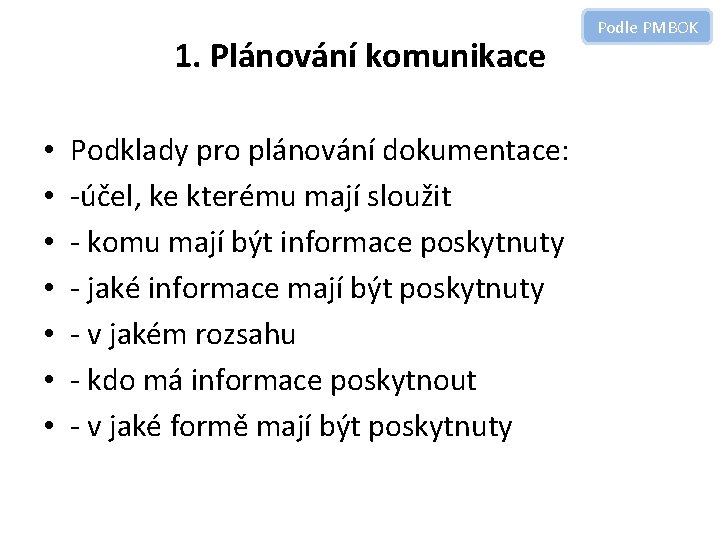 Podle PMBOK

1. Plánování komunikace

• Podklady pro plánování dokumentace:
• -účel, ke kterému mají sloužit
• - komu mají být informace poskytnuty
• - jaké informace mají být poskytnuty
• - v jakém rozsahu
• - kdo má informace poskytnout
• - v jaké formě mají být poskytnuty